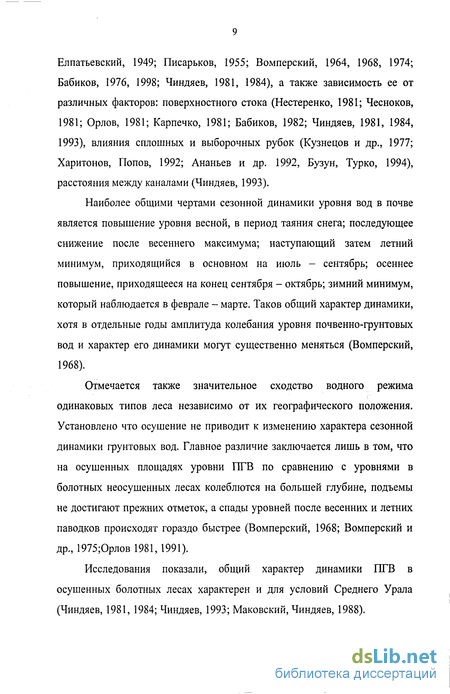 9

Елпатьевский, 1949; Писарьков, 1955; Вомперский, 1964, 1968, 1974; Бабиков, 1976, 1998; Чиндяев, 1981, 1984), а также зависимость ее от различных факторов: поверхностного стока (Нестеренко, 1981; Чесноков, 1981; Орлов, 1981; Карпечко, 1981; Бабиков, 1982; Чиндяев, 1981, 1984, 1993), влияния сплошных и выборочных рубок (Кузнецов и др., 1977; Харитонов, Попов, 1992; Ананьев и др. 1992, Бузун, Турко, 1994), расстояния между каналами (Чиндяев, 1993).

Наиболее общими чертами сезонной динамики уровня вод в почве является повышение уровня весной, в период таяния снега; последующее снижение после весеннего максимума; наступающий затем летний минимум, приходящийся в основном на июль – сентябрь; осеннее повышение, приходящееся на конец сентября – октябрь; зимний минимум, который наблюдается в феврале – марте. Таков общий характер динамики, хотя в отдельные годы амплитуда колебания уровня почвенно-грунтовых вод и характер его динамики могут существенно меняться (Вомперский, 1968).

Отмечается также значительное сходство водного режима одинаковых типов леса независимо от их географического положения. Установлено что осушение не приводит к изменению характера сезонной динамики грунтовых вод. Главное различие заключается лишь в том, что на осушенных площадях уровни ПГВ по сравнению с уровнями в болотных неосушенных лесах колеблются на большей глубине, подъемы не достигают прежних отметок, а спады уровней после весенних и летних паводков происходят гораздо быстрее (Вомперский, 1968; Вомперский и др., 1975;Орлов 1981, 1991).

Исследования показали, общий характер динамики ПГВ в осушенных болотных лесах характерен и для условий Среднего Урала (Чиндяев, 1981, 1984; Чиндяев, 1993; Маковский, Чиндяев, 1988).

dsLib.net
библиотека диссертаций